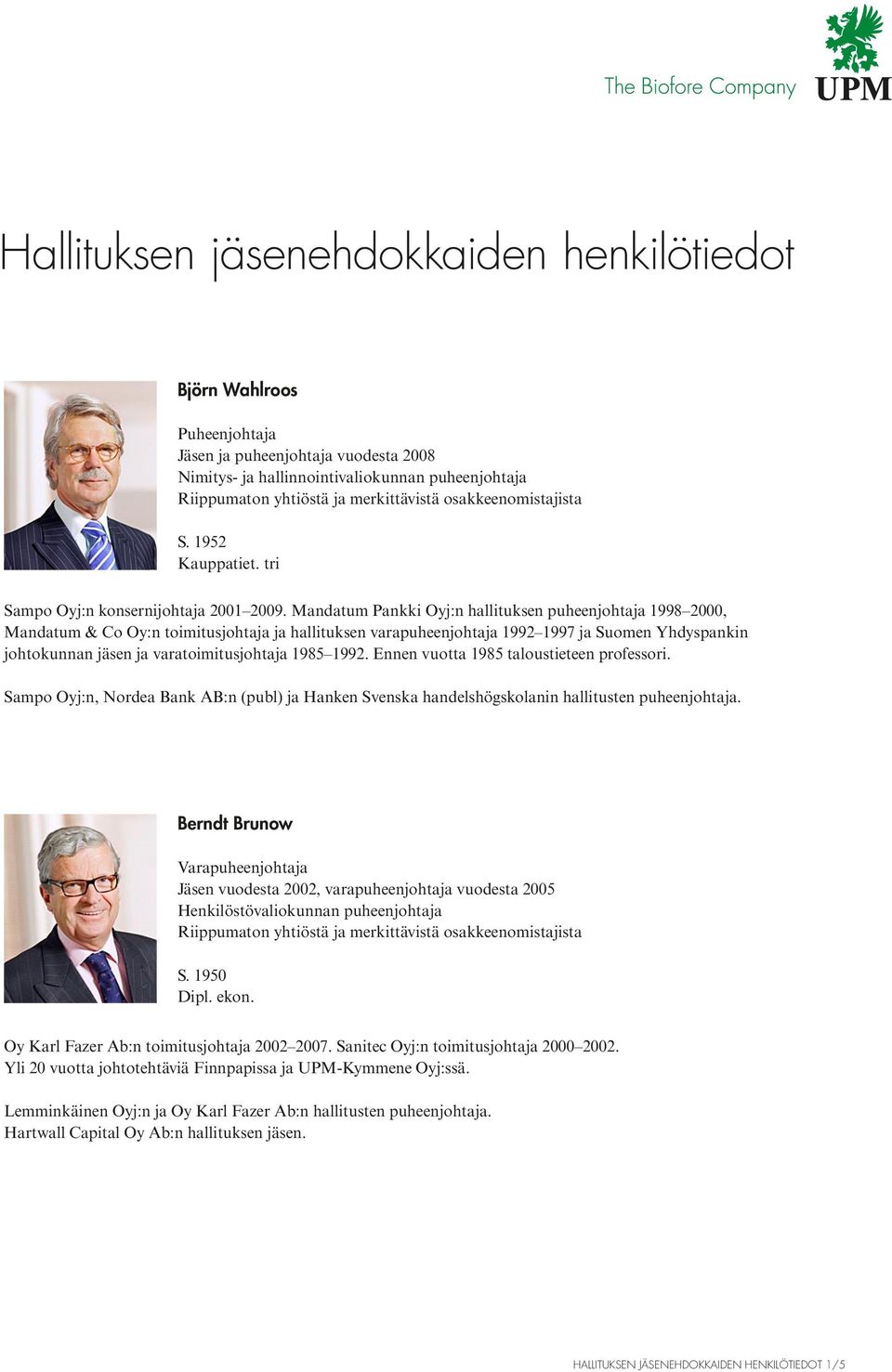 The Biofore Company UPM

Hallituksen jäsenehdokkaiden henkilötiedot

Björn Wahlroos

Puheenjohtaja
Jäsen ja puheenjohtaja vuodesta 2008
Nimitys- ja hallinnointivaliokunnan puheenjohtaja
Riippumaton yhtiöstä ja merkittävistä osakkeenomistajista

S. 1952
Kauppatiet. tri

Sampo Oyj:n konsernijohtaja 2001–2009. Mandatum Pankki Oyj:n hallituksen puheenjohtaja 1998–2000, Mandatum & Co Oy:n toimitusjohtaja ja hallituksen varapuheenjohtaja 1992–1997 ja Suomen Yhdyspankin johtokunnan jäsen ja varatoimitusjohtaja 1985–1992. Ennen vuotta 1985 taloustieteen professori.

Sampo Oyj:n, Nordea Bank AB:n (publ) ja Hanken Svenska handelshögskolanin hallitusten puheenjohtaja.

Berndt Brunow

Varapuheenjohtaja
Jäsen vuodesta 2002, varapuheenjohtaja vuodesta 2005
Henkilöstövaliokunnan puheenjohtaja
Riippumaton yhtiöstä ja merkittävistä osakkeenomistajista

S. 1950
Dipl. ekon.

Oy Karl Fazer Ab:n toimitusjohtaja 2002–2007. Sanitec Oyj:n toimitusjohtaja 2000–2002. Yli 20 vuotta johtotehtäviä Finnpapissa ja UPM-Kymmene Oyj:ssä.

Lemminkäinen Oyj:n ja Oy Karl Fazer Ab:n hallitusten puheenjohtaja. Hartwall Capital Oy Ab:n hallituksen jäsen.

HALLITUKSEN JÄSENEHDOKKAIDEN HENKILÖTIEDOT 1/5